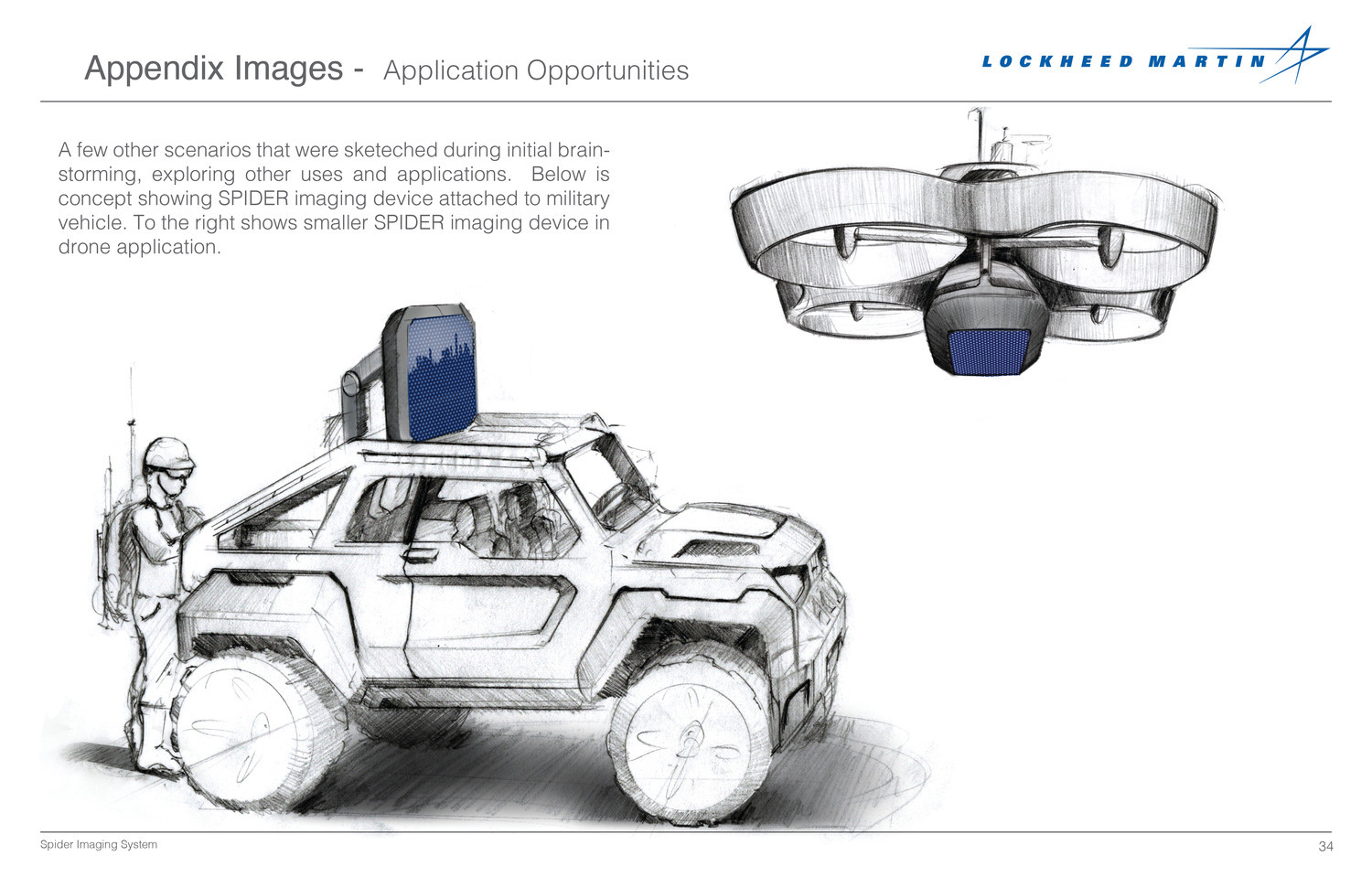 Appendix Images - Application Opportunities

LOCKHEED MARTIN

A few other scenarios that were sketeched during initial brainstorming, exploring other uses and applications. Below is concept showing SPIDER imaging device attached to military vehicle. To the right shows smaller SPIDER imaging device in drone application.

Spider Imaging System

34